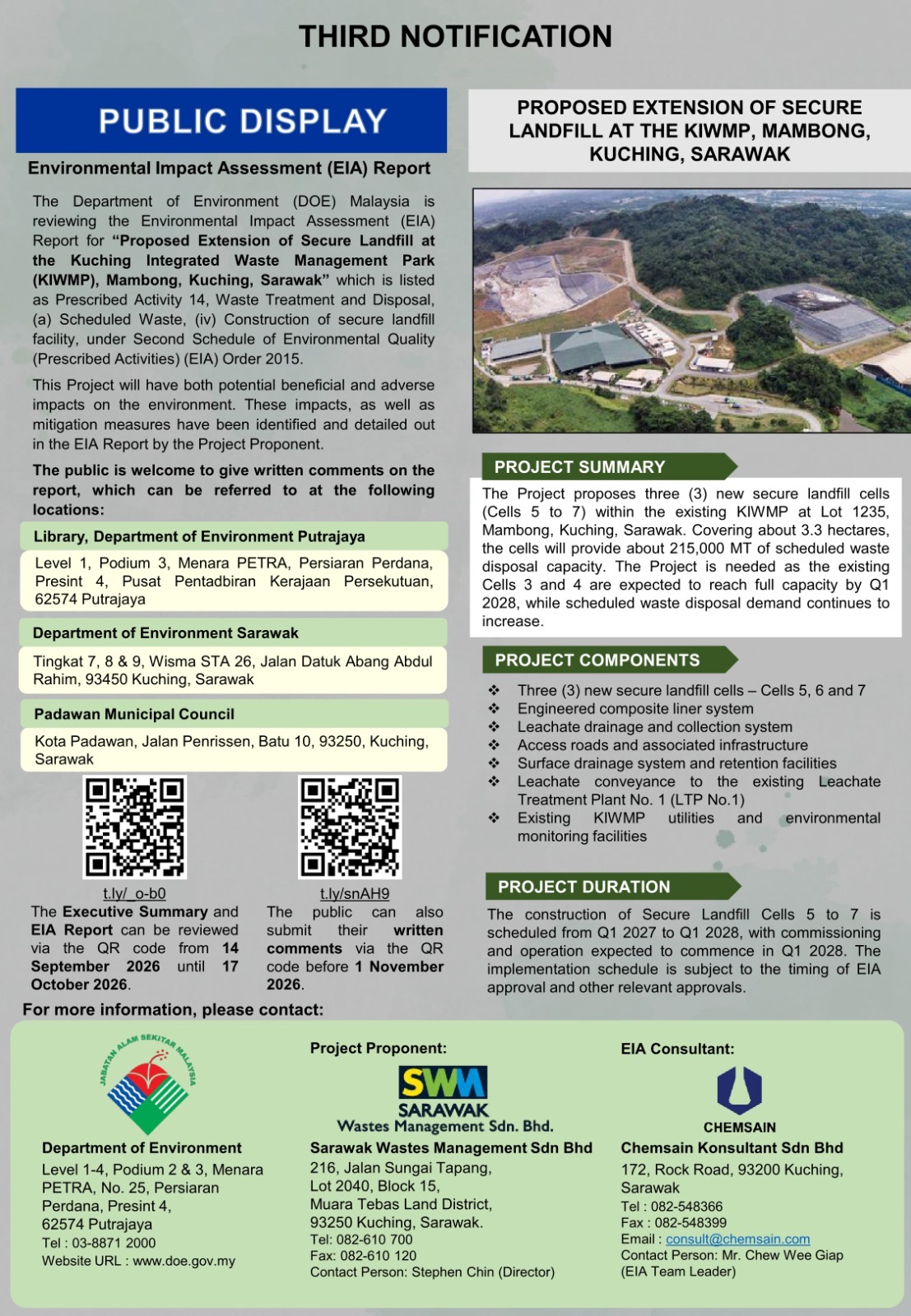 THIRD NOTIFICATION

PUBLIC DISPLAY

Environmental Impact Assessment (EIA) Report

The Department of Environment (DOE) Malaysia is reviewing the Environmental Impact Assessment (EIA) Report for "Proposed Extension of Secure Landfill at the Kuching Integrated Waste Management Park (KIWMP), Mambong, Kuching, Sarawak" which is listed as Prescribed Activity 14, Waste Treatment and Disposal, (a) Scheduled Waste, (iv) Construction of secure landfill facility, under Second Schedule of Environmental Quality (Prescribed Activities) (EIA) Order 2015.

This Project will have both potential beneficial and adverse impacts on the environment. These impacts, as well as mitigation measures have been identified and detailed out in the EIA Report by the Project Proponent.

The public is welcome to give written comments on the report, which can be referred to at the following locations:

Library, Department of Environment Putrajaya

Level 1, Podium 3, Menara PETRA, Persiaran Perdana, Presint 4, Pusat Pentadbiran Kerajaan Persekutuan, 62574 Putrajaya

Department of Environment Sarawak

Tingkat 7, 8 & 9, Wisma STA 26, Jalan Datuk Abang Abdul Rahim, 93450 Kuching, Sarawak

Padawan Municipal Council

Kota Padawan, Jalan Penrissen, Batu 10, 93250, Kuching, Sarawak

t.ly/_o-b0

The Executive Summary and EIA Report can be reviewed via the QR code from 14 September 2026 until 17 October 2026.

t.ly/snAH9

The public can also submit their written comments via the QR code before 1 November 2026.

PROPOSED EXTENSION OF SECURE LANDFILL AT THE KIWMP, MAMBONG, KUCHING, SARAWAK

PROJECT SUMMARY

The Project proposes three (3) new secure landfill cells (Cells 5 to 7) within the existing KIWMP at Lot 1235, Mambong, Kuching, Sarawak. Covering about 3.3 hectares, the cells will provide about 215,000 MT of scheduled waste disposal capacity. The Project is needed as the existing Cells 3 and 4 are expected to reach full capacity by Q1 2028, while scheduled waste disposal demand continues to increase.

PROJECT COMPONENTS

❖ Three (3) new secure landfill cells – Cells 5, 6 and 7
❖ Engineered composite liner system
❖ Leachate drainage and collection system
❖ Access roads and associated infrastructure
❖ Surface drainage system and retention facilities
❖ Leachate conveyance to the existing Leachate Treatment Plant No. 1 (LTP No.1)
❖ Existing KIWMP utilities and environmental monitoring facilities

PROJECT DURATION

The construction of Secure Landfill Cells 5 to 7 is scheduled from Q1 2027 to Q1 2028, with commissioning and operation expected to commence in Q1 2028. The implementation schedule is subject to the timing of EIA approval and other relevant approvals.

For more information, please contact:

JABATAN ALAM SEKITAR MALAYSIA

Department of Environment
Level 1-4, Podium 2 & 3, Menara PETRA, No. 25, Persiaran Perdana, Presint 4,
62574 Putrajaya
Tel : 03-8871 2000
Website URL : www.doe.gov.my

Project Proponent:

SWM SARAWAK
Wastes Management Sdn. Bhd.

Sarawak Wastes Management Sdn Bhd
216, Jalan Sungai Tapang,
Lot 2040, Block 15,
Muara Tebas Land District,
93250 Kuching, Sarawak.
Tel: 082-610 700
Fax: 082-610 120
Contact Person: Stephen Chin (Director)

EIA Consultant:

CHEMSAIN

Chemsain Konsultant Sdn Bhd
172, Rock Road, 93200 Kuching,
Sarawak
Tel : 082-548366
Fax : 082-548399
Email : consult@chemsain.com
Contact Person: Mr. Chew Wee Giap
(EIA Team Leader)